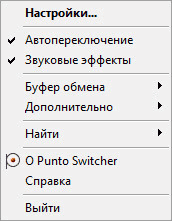 Настройки...

Автопереключение
Звуковые эффекты

Буфер обмена
Дополнительно

Найти

О Punto Switcher
Справка

Выйти